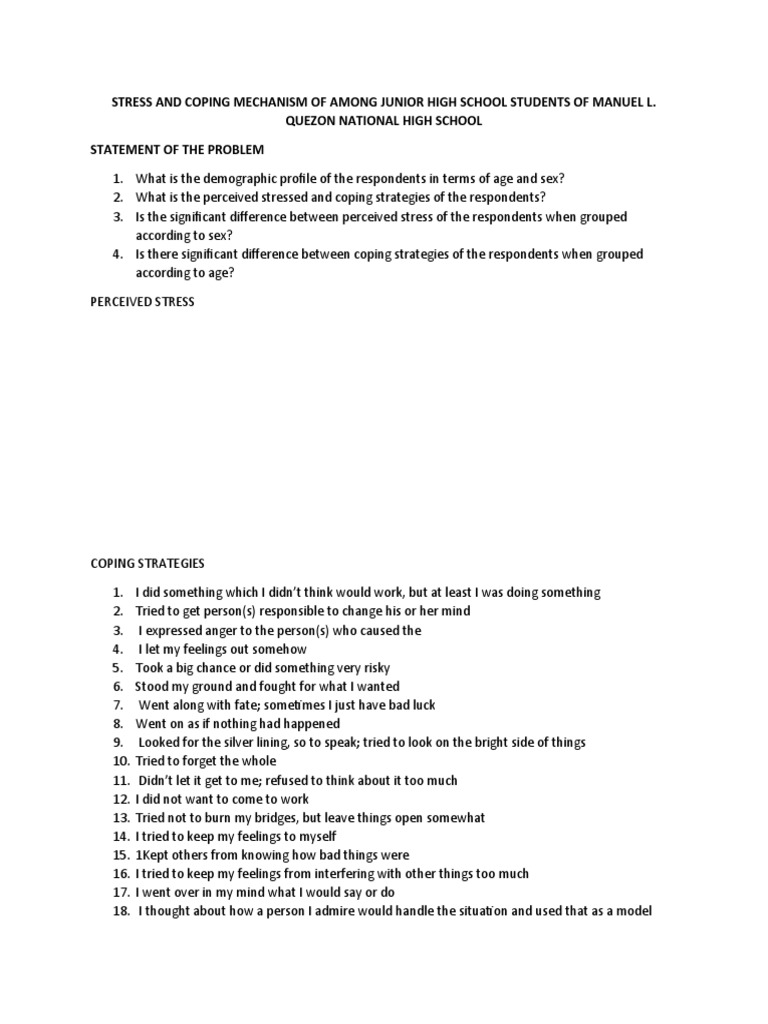 STRESS AND COPING MECHANISM OF AMONG JUNIOR HIGH SCHOOL STUDENTS OF MANUEL L. QUEZON NATIONAL HIGH SCHOOL

STATEMENT OF THE PROBLEM

1. What is the demographic profile of the respondents in terms of age and sex?
2. What is the perceived stressed and coping strategies of the respondents?
3. Is the significant difference between perceived stress of the respondents when grouped according to sex?
4. Is there significant difference between coping strategies of the respondents when grouped according to age?

PERCEIVED STRESS

COPING STRATEGIES

1. I did something which I didn't think would work, but at least I was doing something
2. Tried to get person(s) responsible to change his or her mind
3. I expressed anger to the person(s) who caused the
4. I let my feelings out somehow
5. Took a big chance or did something very risky
6. Stood my ground and fought for what I wanted
7. Went along with fate; sometimes I just have bad luck
8. Went on as if nothing had happened
9. Looked for the silver lining, so to speak; tried to look on the bright side of things
10. Tried to forget the whole
11. Didn't let it get to me; refused to think about it too much
12. I did not want to come to work
13. Tried not to burn my bridges, but leave things open somewhat
14. I tried to keep my feelings to myself
15. 1Kept others from knowing how bad things were
16. I tried to keep my feelings from interfering with other things too much
17. I went over in my mind what I would say or do
18. I thought about how a person I admire would handle the situation and used that as a model